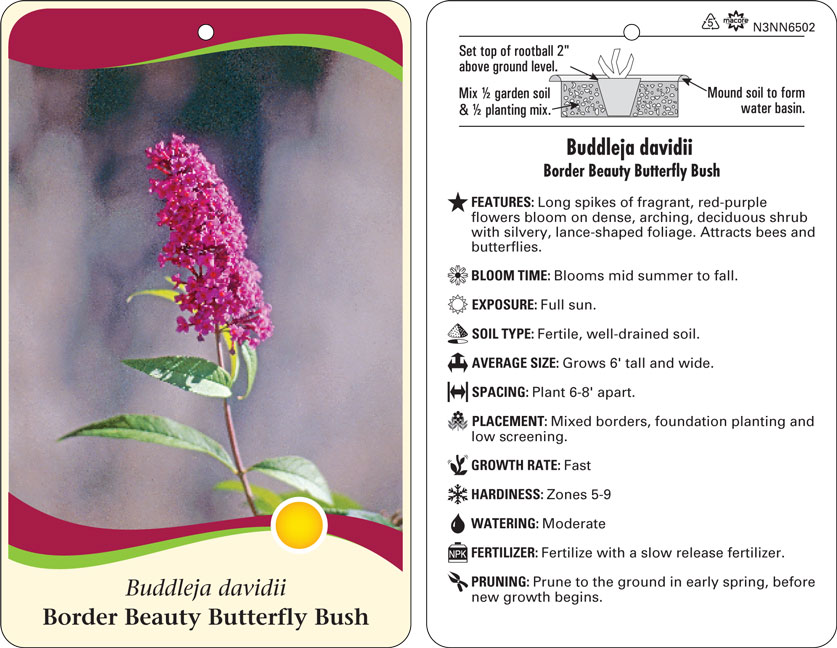 Buddleja davidii
Border Beauty Butterfly Bush

5 macore N3NN6502

Set top of rootball 2" above ground level.

Mix ½ garden soil & ½ planting mix.

Mound soil to form water basin.

Buddleja davidii
Border Beauty Butterfly Bush

FEATURES: Long spikes of fragrant, red-purple flowers bloom on dense, arching, deciduous shrub with silvery, lance-shaped foliage. Attracts bees and butterflies.

BLOOM TIME: Blooms mid summer to fall.

EXPOSURE: Full sun.

SOIL TYPE: Fertile, well-drained soil.

AVERAGE SIZE: Grows 6' tall and wide.

SPACING: Plant 6-8' apart.

PLACEMENT: Mixed borders, foundation planting and low screening.

GROWTH RATE: Fast

HARDINESS: Zones 5-9

WATERING: Moderate

NPK FERTILIZER: Fertilize with a slow release fertilizer.

PRUNING: Prune to the ground in early spring, before new growth begins.